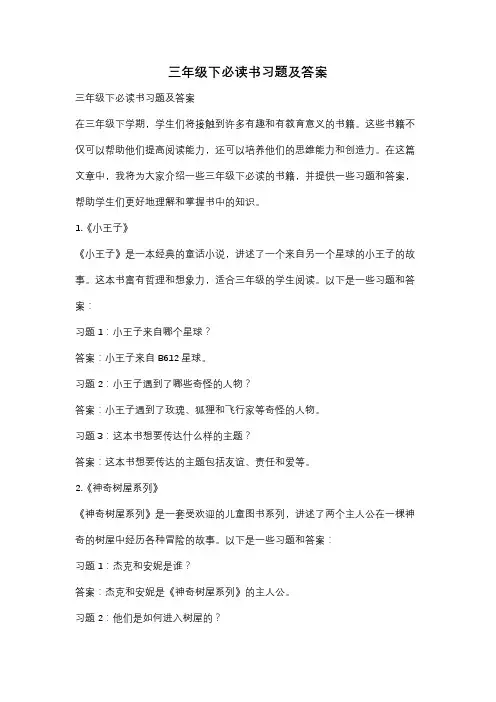 三年级下必读书习题及答案

三年级下必读书习题及答案

在三年级下学期，学生们将接触到许多有趣和有教育意义的书籍。这些书籍不仅可以帮助他们提高阅读能力，还可以培养他们的思维能力和创造力。在这篇文章中，我将为大家介绍一些三年级下必读的书籍，并提供一些习题和答案，帮助学生们更好地理解和掌握书中的知识。

1.《小王子》

《小王子》是一本经典的童话小说，讲述了一个来自另一个星球的小王子的故事。这本书富有哲理和想象力，适合三年级的学生阅读。以下是一些习题和答案：

习题 1：小王子来自哪个星球？

答案：小王子来自 B612 星球。

习题 2：小王子遇到了哪些奇怪的人物？

答案：小王子遇到了玫瑰、狐狸和飞行家等奇怪的人物。

习题 3：这本书想要传达什么样的主题？

答案：这本书想要传达的主题包括友谊、责任和爱等。

2.《神奇树屋系列》

《神奇树屋系列》是一套受欢迎的儿童图书系列，讲述了两个主人公在一棵神奇的树屋中经历各种冒险的故事。以下是一些习题和答案：

习题 1：杰克和安妮是谁？

答案：杰克和安妮是《神奇树屋系列》的主人公。

习题 2：他们是如何进入树屋的？